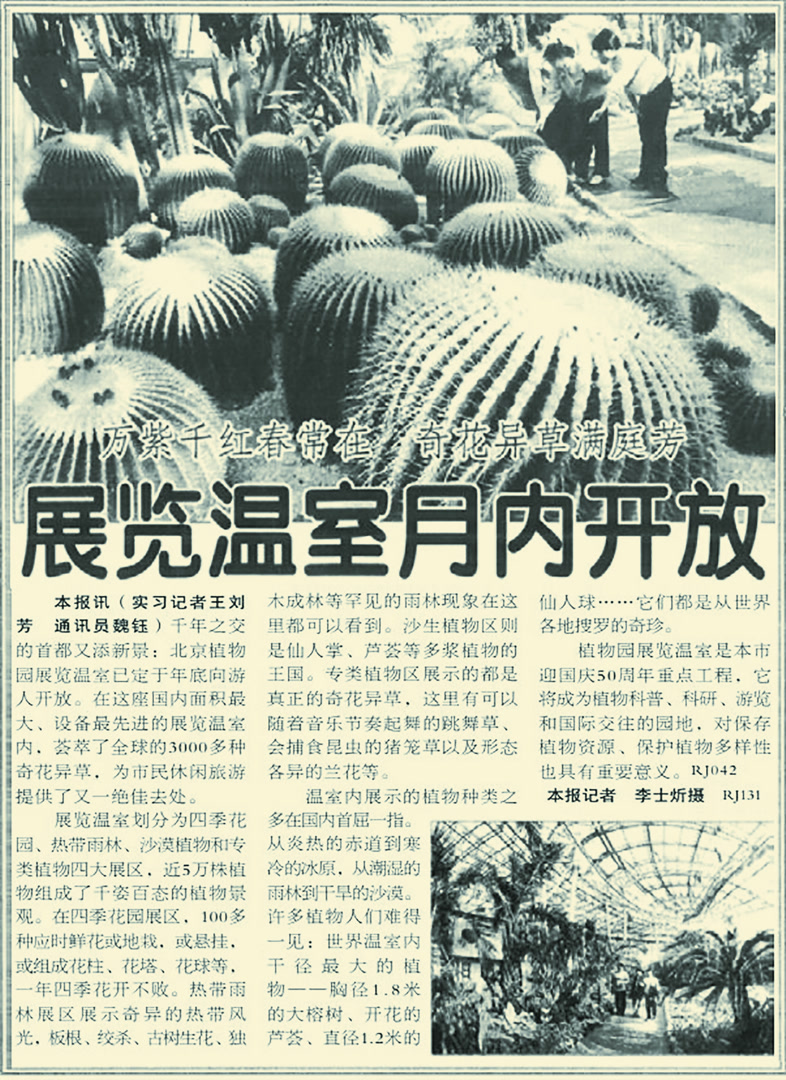 万紫千红春常在 奇花异草满庭芳

展览温室月内开放

本报讯（实习记者王刘芳 通讯员魏钰）千年之交的首都又添新景：北京植物园展览温室已定于年底向游人开放。在这座国内面积最大、设备最先进的展览温室内，荟萃了全球的3000多种奇花异草，为市民休闲旅游提供了又一绝佳去处。

展览温室划分为四季花园、热带雨林、沙漠植物和专类植物四大展区，近5万株植物组成了千姿百态的植物景观。在四季花园展区，100多种应时鲜花或地栽，或悬挂，或组成花柱、花塔、花球等，一年四季花开不败。热带雨林展区展示奇异的热带风光，板根、绞杀、古树生花、独木成林等罕见的雨林现象在这里都可以看到。沙生植物区则是仙人掌、芦荟等多浆植物的王国。专类植物区展示的都是真正的奇花异草，这里有可以随着音乐节奏起舞的跳舞草、会捕食昆虫的猪笼草以及形态各异的兰花等。

温室内展示的植物种类之多在国内首屈一指。从炎热的赤道到寒冷的冰原，从潮湿的雨林到干旱的沙漠。许多植物人们难得一见：世界温室内干径最大的植物——胸径1.8米的大榕树、开花的芦荟、直径1.2米的仙人球……它们都是从世界各地搜罗的奇珍。

植物园展览温室是本市迎国庆50周年重点工程，它将成为植物科普、科研、游览和国际交往的园地，对保存植物资源、保护植物多样性也具有重要意义。RJ042

本报记者 李士炘摄 RJ131